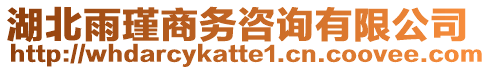 湖北雨瑾商务咨询有限公司
http://whdarcykatte1.cn.coovee.com